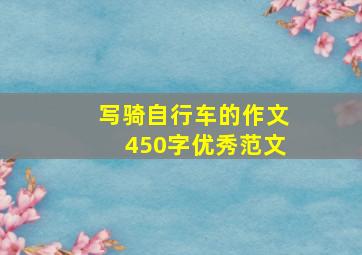 写骑自行车的作文
450字优秀范文